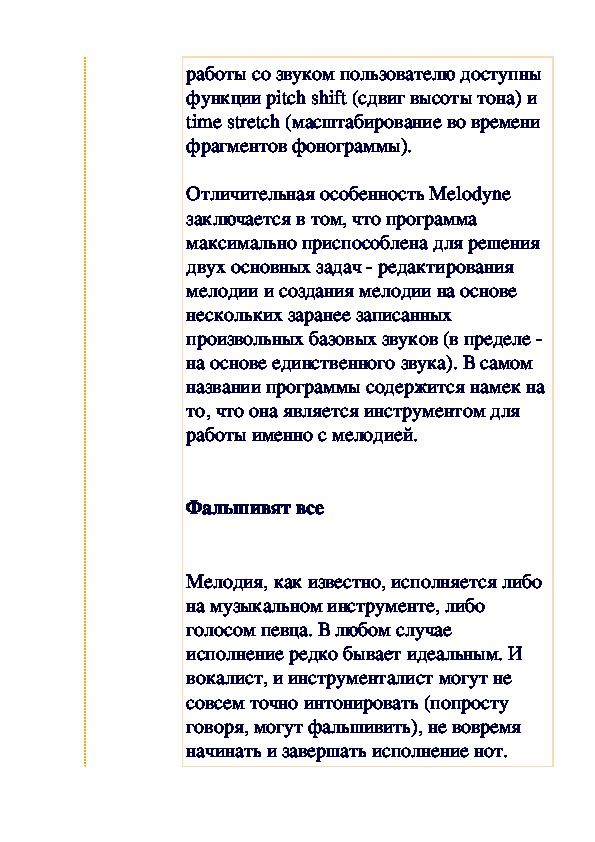 работы со звуком пользователю доступны функции pitch shift (сдвиг высоты тона) и time stretch (масштабирование во времени фрагментов фонограммы).

Отличительная особенность Melodyne заключается в том, что программа максимально приспособлена для решения двух основных задач - редактирования мелодии и создания мелодии на основе нескольких заранее записанных произвольных базовых звуков (в пределе - на основе единственного звука). В самом названии программы содержится намек на то, что она является инструментом для работы именно с мелодией.

Фальшивят все

Мелодия, как известно, исполняется либо на музыкальном инструменте, либо голосом певца. В любом случае исполнение редко бывает идеальным. И вокалист, и инструменталист могут не совсем точно интонировать (попросту говоря, могут фальшивить), не вовремя начинать и завершать исполнение нот.